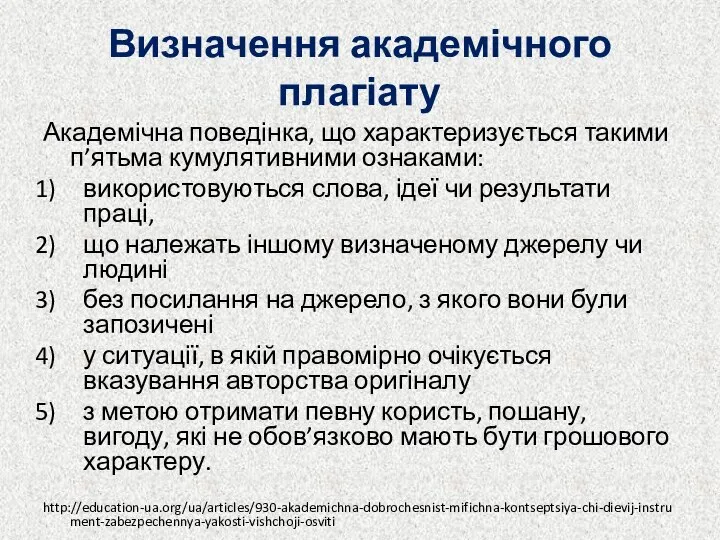 Визначення академічного плагіату

Академічна поведінка, що характеризується такими п’ятьма кумулятивними ознаками:

1) використовуються слова, ідеї чи результати праці,
2) що належать іншому визначеному джерелу чи людині
3) без посилання на джерело, з якого вони були запозичені
4) у ситуації, в якій правомірно очікується вказування авторства оригіналу
5) з метою отримати певну користь, пошану, вигоду, які не обов’язково мають бути грошового характеру.

http://education-ua.org/ua/articles/930-akademichna-dobrochesnist-mifichna-kontseptsiya-chi-dievij-instrument-zabezpechennya-yakosti-vishchoji-osviti